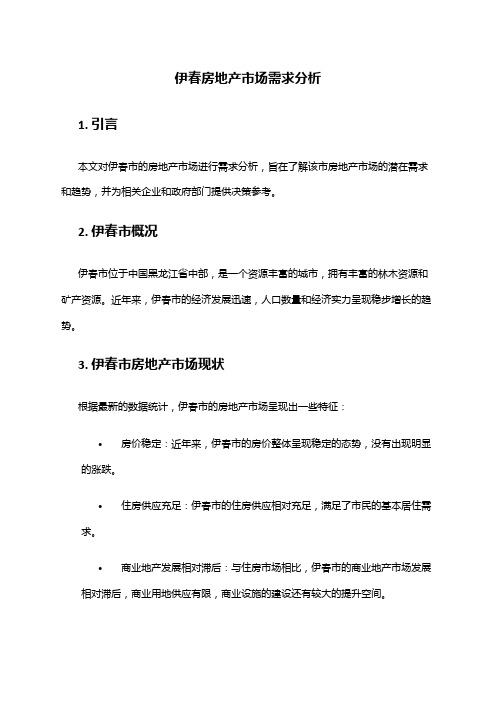 伊春房地产市场需求分析

1. 引言

本文对伊春市的房地产市场进行需求分析，旨在了解该市房地产市场的潜在需求和趋势，并为相关企业和政府部门提供决策参考。

2. 伊春市概况

伊春市位于中国黑龙江省中部，是一个资源丰富的城市，拥有丰富的林木资源和矿产资源。近年来，伊春市的经济发展迅速，人口数量和经济实力呈现稳步增长的趋势。

3. 伊春市房地产市场现状

根据最新的数据统计，伊春市的房地产市场呈现出一些特征：

• 房价稳定：近年来，伊春市的房价整体呈现稳定的态势，没有出现明显的涨跌。

• 住房供应充足：伊春市的住房供应相对充足，满足了市民的基本居住需求。

• 商业地产发展相对滞后：与住房市场相比，伊春市的商业地产市场发展相对滞后，商业用地供应有限，商业设施的建设还有较大的提升空间。